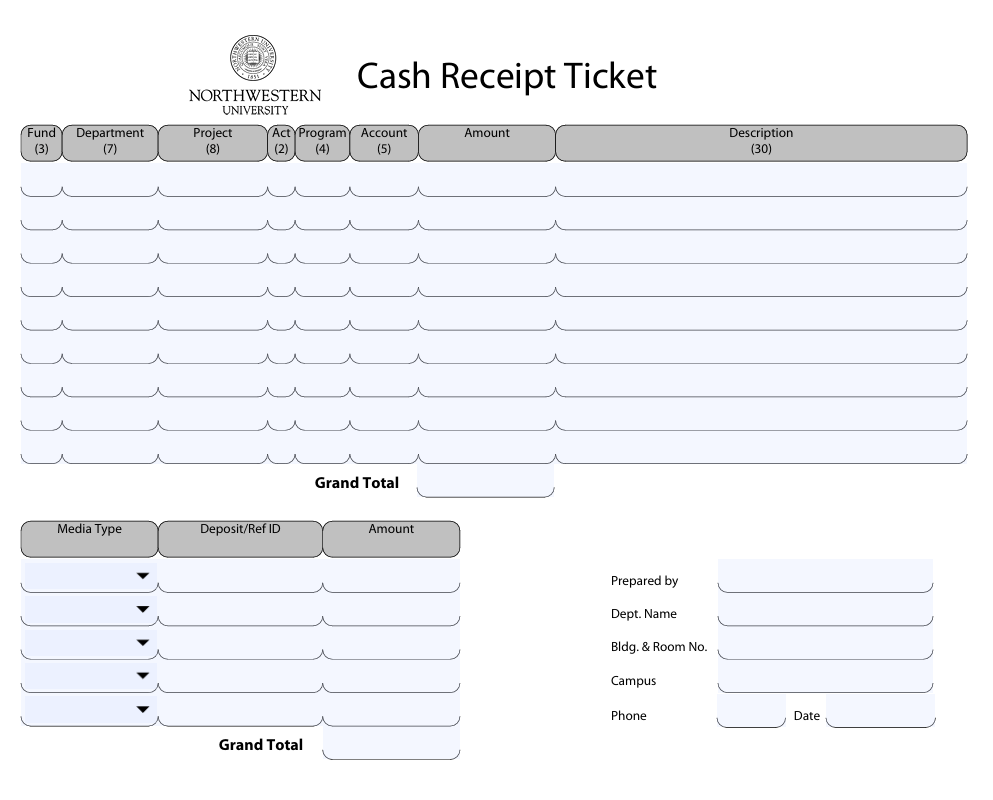 NORTHWESTERN UNIVERSITY

Cash Receipt Ticket

| Fund (3) | Department (7) | Project (8) | Act (2) | Program (4) | Account (5) | Amount | Description (30) |
|---|---|---|---|---|---|---|---|
| | | | | | | | |
| | | | | | | | |
| | | | | | | | |
| | | | | | | | |
| | | | | | | | |
| | | | | | | | |
| | | | | | | | |
| | | | | | | | |
| | | | | | | | |

Grand Total

| Media Type | Deposit/Ref ID | Amount |
|---|---|---|
| | | |
| | | |
| | | |
| | | |
| | | |

Grand Total

Prepared by

Dept. Name

Bldg. & Room No.

Campus

Phone

Date